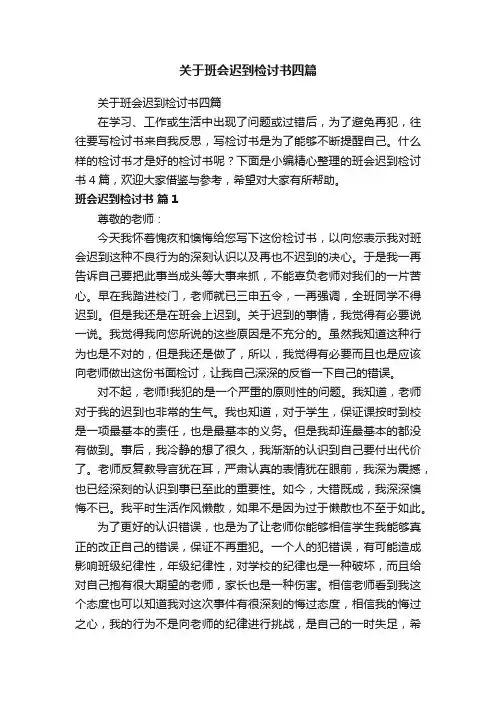 关于班会迟到检讨书四篇

关于班会迟到检讨书四篇

在学习、工作或生活中出现了问题或过错后，为了避免再犯，往往要写检讨书来自我反思，写检讨书是为了能够不断提醒自己。什么样的检讨书才是好的检讨书呢？下面是小编精心整理的班会迟到检讨书4篇，欢迎大家借鉴与参考，希望对大家有所帮助。

班会迟到检讨书 篇1

尊敬的老师：

今天我怀着愧疚和懊悔给您写下这份检讨书，以向您表示我对班会迟到这种不良行为的深刻认识以及再也不迟到的决心。于是我一再告诉自己要把此事当成头等大事来抓，不能辜负老师对我们的一片苦心。早在我踏进校门，老师就已三申五令，一再强调，全班同学不得迟到。但是我还是在班会上迟到。关于迟到的事情，我觉得有必要说一说。我觉得我向您所说的这些原因是不充分的。虽然我知道这种行为也是不对的，但是我还是做了，所以，我觉得有必要而且也是应该向老师做出这份书面检讨，让我自己深深的反省一下自己的错误。

对不起，老师!我犯的是一个严重的原则性的问题。我知道，老师对于我的迟到也非常的生气。我也知道，对于学生，保证课按时到校是一项最基本的责任，也是最基本的义务。但是我却连最基本的都没有做到。事后，我冷静的想了很久，我渐渐的认识到自己要付出代价了。老师反复教导言犹在耳，严肃认真的表情犹在眼前，我深为震撼，也已经深刻的认识到事已至此的重要性。如今，大错既成，我深深懊悔不已。我平时生活作风懒散，如果不是因为过于懒散也不至于如此。

为了更好的认识错误，也是为了让老师你能够相信学生我能够真正的改正自己的错误，保证不再重犯。一个人的犯错误，有可能造成影响班级纪律性，年级纪律性，对学校的纪律也是一种破坏，而且给对自己抱有很大期望的老师，家长也是一种伤害。相信老师看到我这个态度也可以知道我对这次事件有很深刻的悔过态度，相信我的悔过之心，我的行为不是向老师的纪律进行挑战，是自己的一时失足，希